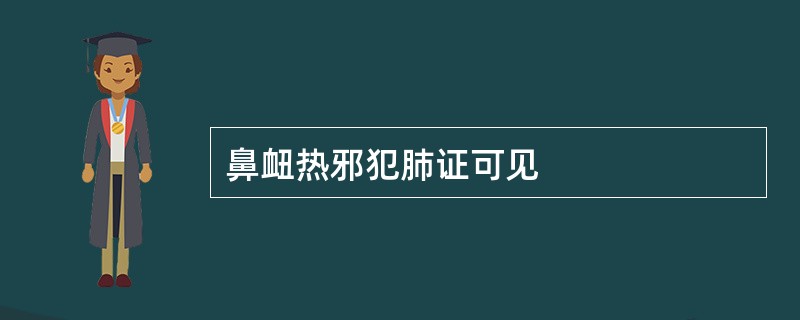 鼻衄热邪犯肺证可见